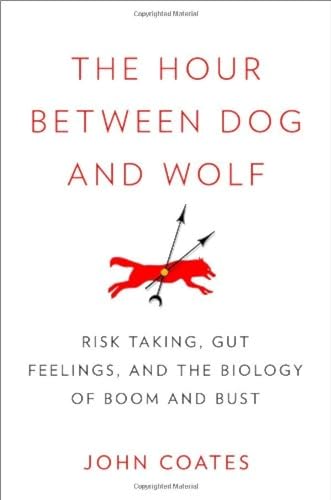 Copyrighted Material

THE HOUR BETWEEN DOG AND WOLF

RISK TAKING, GUT FEELINGS, AND THE BIOLOGY OF BOOM AND BUST

JOHN COATES

Copyrighted Material